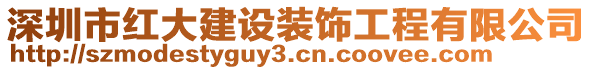 深圳市红大建设装饰工程有限公司
http://szmodestyguy3.cn.coovee.com